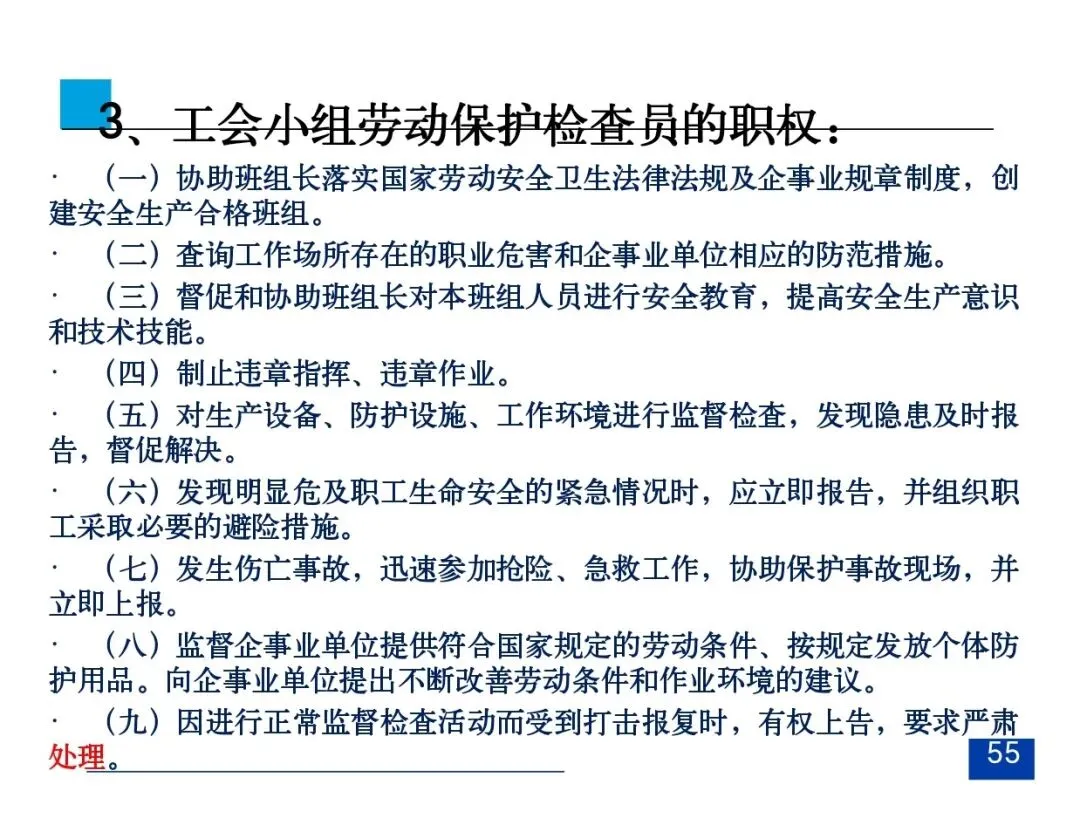 3、工会小组劳动保护检查员的职权：

· （一）协助班组长落实国家劳动安全卫生法律法规及企事业规章制度，创建安全生产合格班组。

· （二）查询工作场所存在的职业危害和企事业单位相应的防范措施。

· （三）督促和协助班组长对本班组人员进行安全教育，提高安全生产意识和技术技能。

· （四）制止违章指挥、违章作业。

· （五）对生产设备、防护设施、工作环境进行监督检查，发现隐患及时报告，督促解决。

· （六）发现明显危及职工生命安全的紧急情况时，应立即报告，并组织职工采取必要的避险措施。

· （七）发生伤亡事故，迅速参加抢险、急救工作，协助保护事故现场，并立即上报。

· （八）监督企事业单位提供符合国家规定的劳动条件、按规定发放个体防护用品。向企事业单位提出不断改善劳动条件和作业环境的建议。

· （九）因进行正常监督检查活动而受到打击报复时，有权上告，要求严肃处理。

55